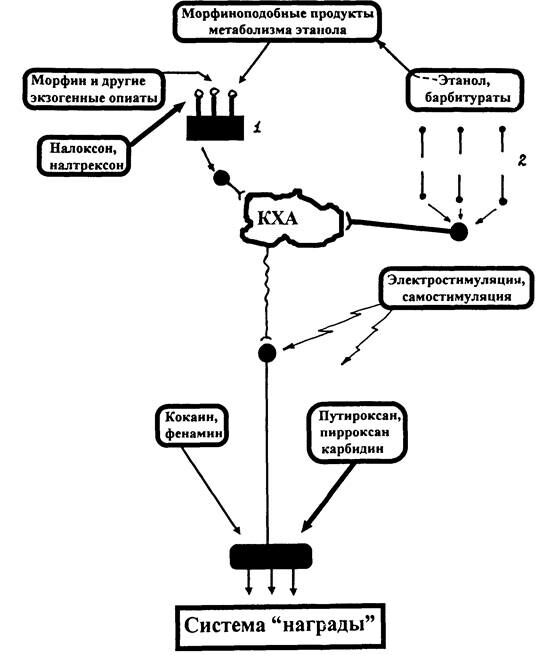 Морфиноподобные продукты метаболизма этанола

Морфин и другие экзогенные опиаты

Этанол, барбитураты

1

Налоксон, налтрексон

2

КХА

Электростимуляции, самостимуляция

Кокаин, фенамин

Путироксан, пирроксан карбидин

Система "награды"